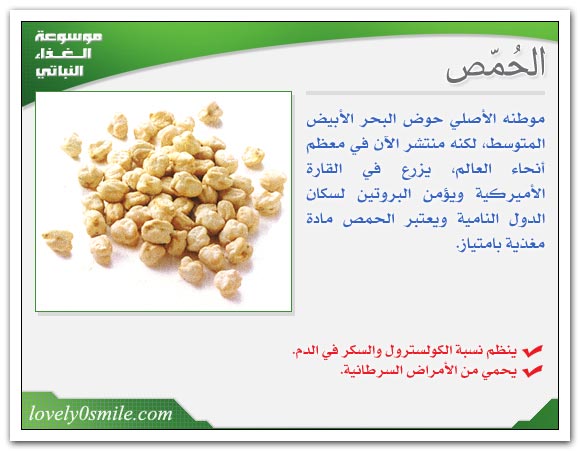 موسوعة الغذاء النباتي

الحُمّص

موطنه الأصلي حوض البحر الأبيض المتوسط، لكنه منتشر الآن في معظم أنحاء العالم، يزرع في القارة الأميركية ويؤمن البروتين لسكان الدول النامية ويعتبر الحمص مادة مغذية بامتياز.

ينظم نسبة الكولسترول والسكر في الدم.
يحمي من الأمراض السرطانية.

lovely0smile.com